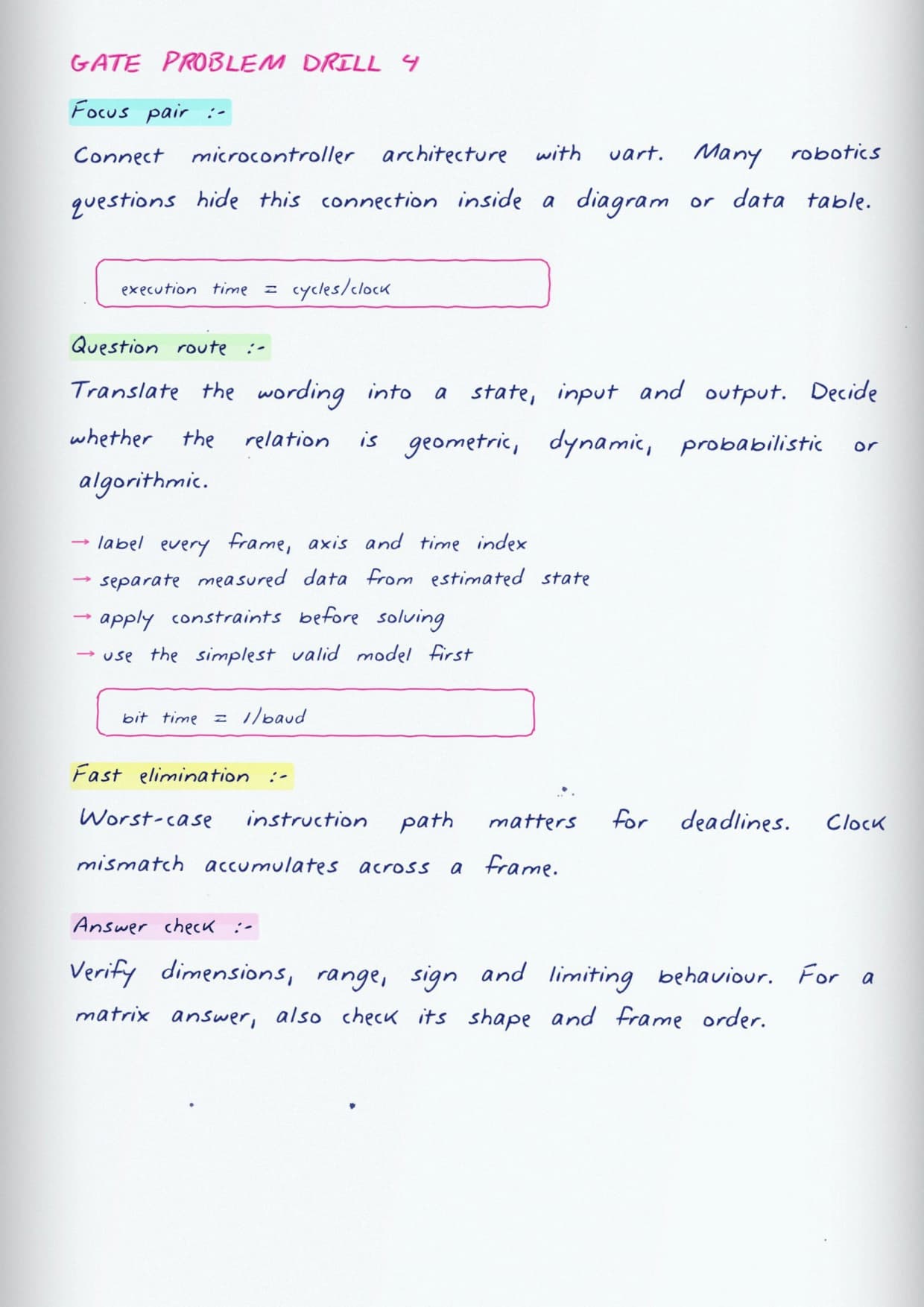 GATE PROBLEM DRILL 4

Focus pair :-

Connect microcontroller architecture with uart. Many robotics questions hide this connection inside a diagram or data table.

execution time = cycles/clock

Question route :-

Translate the wording into a state, input and output. Decide whether the relation is geometric, dynamic, probabilistic or algorithmic.

→ label every frame, axis and time index
→ separate measured data from estimated state
→ apply constraints before solving
→ use the simplest valid model first

bit time = 1/baud

Fast elimination :-

Worst-case instruction path matters for deadlines. Clock mismatch accumulates across a frame.

Answer check :-

Verify dimensions, range, sign and limiting behaviour. For a matrix answer, also check its shape and frame order.